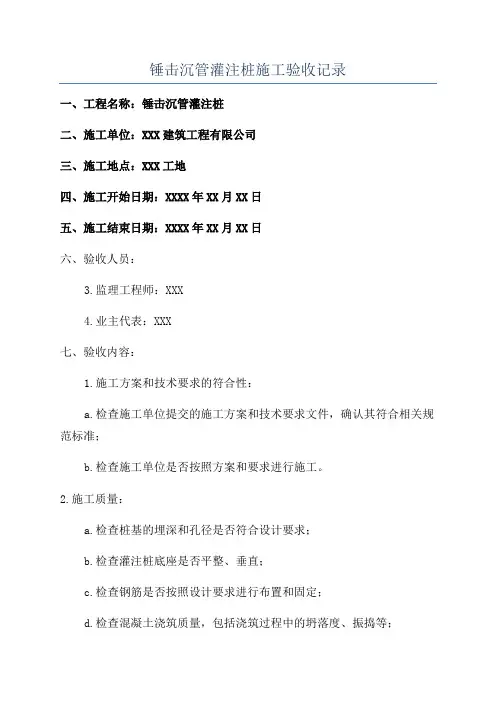 锤击沉管灌注桩施工验收记录

一、工程名称：锤击沉管灌注桩

二、施工单位：XXX 建筑工程有限公司

三、施工地点：XXX 工地

四、施工开始日期：XXXX 年 XX 月 XX 日

五、施工结束日期：XXXX 年 XX 月 XX 日

六、验收人员：

3.监理工程师：XXX

4.业主代表：XXX

七、验收内容：

1.施工方案和技术要求的符合性：

a.检查施工单位提交的施工方案和技术要求文件，确认其符合相关规范标准；

b.检查施工单位是否按照方案和要求进行施工。

2.施工质量：

a.检查桩基的埋深和孔径是否符合设计要求；

b.检查灌注桩底座是否平整、垂直；

c.检查钢筋是否按照设计要求进行布置和固定；

d.检查混凝土浇筑质量，包括浇筑过程中的坍落度、振捣等；